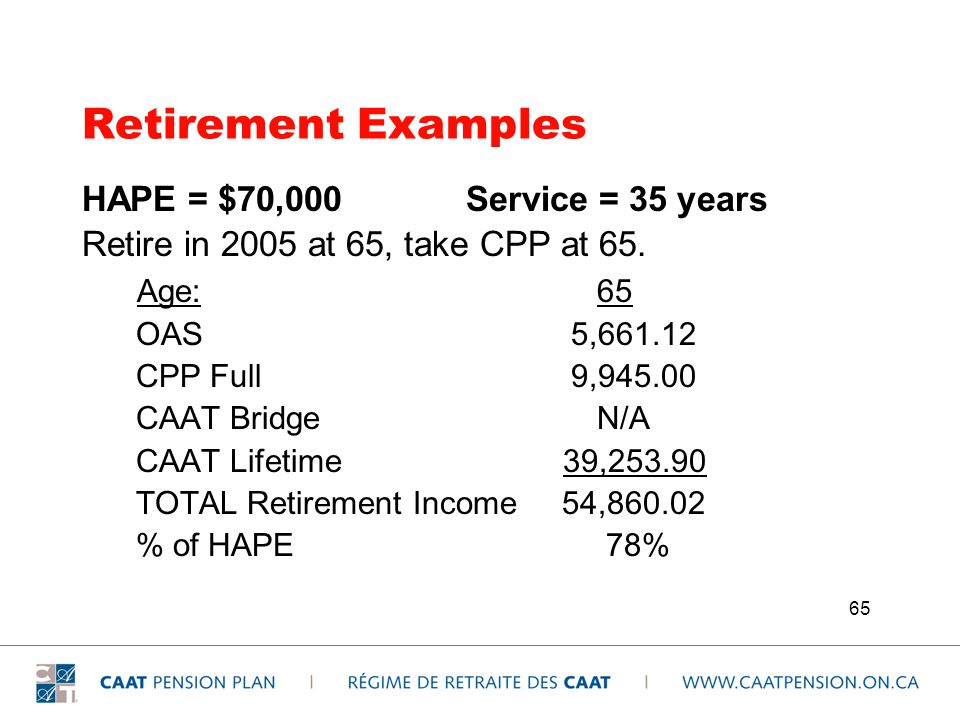 Retirement Examples

HAPE = \$70,000 Service = 35 years
Retire in 2005 at 65, take CPP at 65.

| Age: | 65 |
|---|---|
| OAS | 5,661.12 |
| CPP Full | 9,945.00 |
| CAAT Bridge | N/A |
| CAAT Lifetime | 39,253.90 |
| TOTAL Retirement Income | 54,860.02 |
| % of HAPE | 78% |

65

CAAT PENSION PLAN | RÉGIME DE RETRAITE DES CAAT | WWW.CAATPENSION.ON.CA